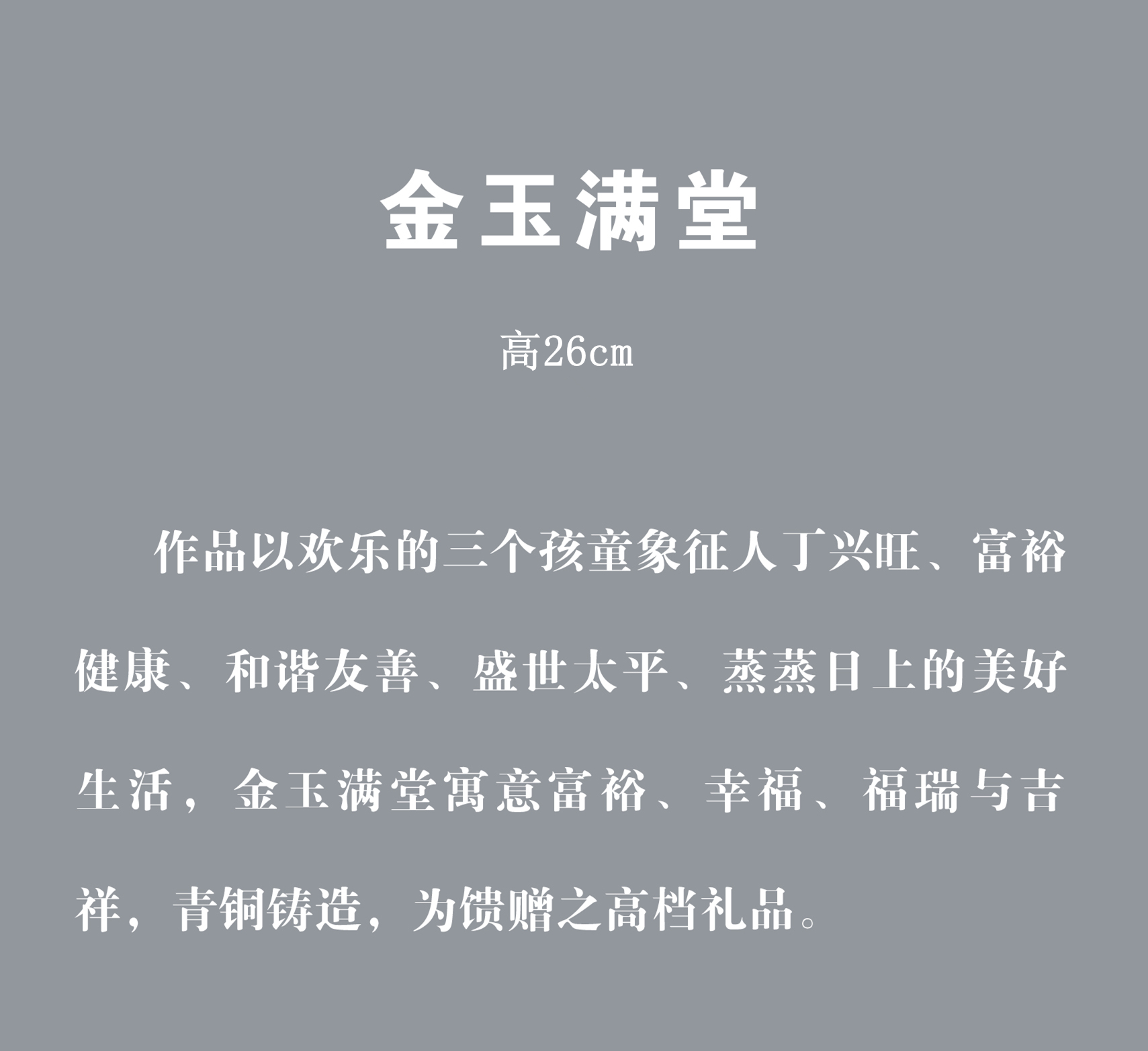 金玉满堂

高26cm

作品以欢乐的三个孩童象征人丁兴旺、富裕健康、和谐友善、盛世太平、蒸蒸日上的美好生活，金玉满堂寓意富裕、幸福、福瑞与吉祥，青铜铸造，为馈赠之高档礼品。